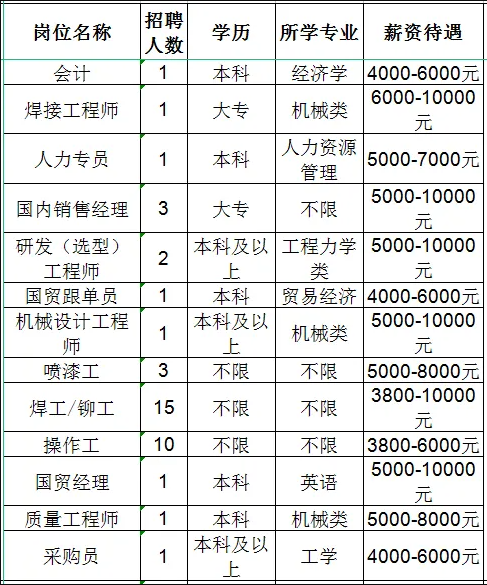 | 岗位名称 | 招聘人数 | 学历 | 所学专业 | 薪资待遇 |
|---|---|---|---|---|
| 会计 | 1 | 本科 | 经济学 | 4000-6000元 |
| 焊接工程师 | 1 | 大专 | 机械类 | 6000-10000元 |
| 人力专员 | 1 | 本科 | 人力资源管理 | 5000-7000元 |
| 国内销售经理 | 3 | 大专 | 不限 | 5000-10000元 |
| 研发（选型）工程师 | 2 | 本科及以上 | 工程力学类 | 5000-10000元 |
| 国贸跟单员 | 1 | 本科 | 贸易经济 | 4000-6000元 |
| 机械设计工程师 | 1 | 本科及以上 | 机械类 | 5000-10000元 |
| 喷漆工 | 3 | 不限 | 不限 | 5000-8000元 |
| 焊工/铆工 | 15 | 不限 | 不限 | 3800-10000元 |
| 操作工 | 10 | 不限 | 不限 | 3800-6000元 |
| 国贸经理 | 1 | 本科 | 英语 | 5000-10000元 |
| 质量工程师 | 1 | 本科 | 机械类 | 5000-8000元 |
| 采购员 | 1 | 本科及以上 | 工学 | 4000-6000元 |